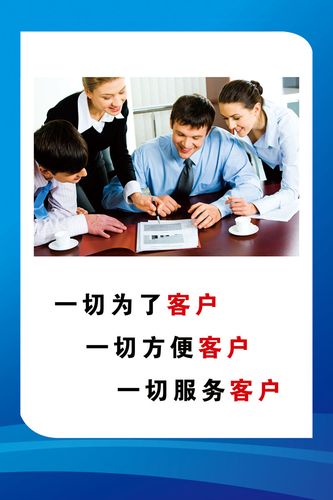 一切为了客户
一切方便客户
一切服务客户